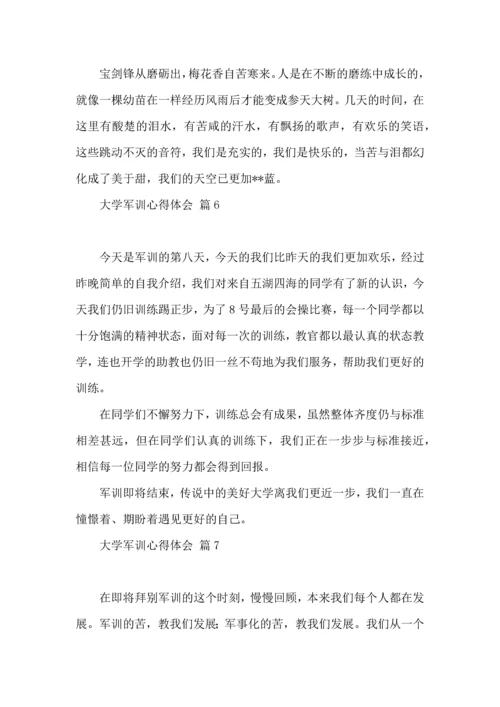 宝剑锋从磨砺出，梅花香自苦寒来。人是在不断的磨练中成长的，就像一棵幼苗在一样经历风雨后才能变成参天大树。几天的时间，在这里有酸楚的泪水，有苦咸的汗水，有飘扬的歌声，有欢乐的笑语，这些跳动不灭的音符，我们是充实的，我们是快乐的，当苦与泪都幻化成了美于甜，我们的天空已更加**蓝。

大学军训心得体会 篇 6

今天是军训的第八天，今天的我们比昨天的我们更加欢乐，经过昨晚简单的自我介绍，我们对来自五湖四海的同学有了新的认识，今天我们仍旧训练踢正步，为了 8 号最后的会操比赛，每一个同学都以十分饱满的精神状态，面对每一次的训练，教官都以最认真的状态教学，连也开学的助教也仍旧一丝不苟地为我们服务，帮助我们更好的训练。

在同学们不懈努力下，训练总会有成果，虽然整体齐度仍与标准相差甚远，但在同学们认真的训练下，我们正在一步步与标准接近，相信每一位同学的努力都会得到回报。

军训即将结束，传说中的美好大学离我们更近一步，我们一直在憧憬着、期盼着遇见更好的自己。

大学军训心得体会 篇 7

在即将拜别军训的这个时刻，慢慢回顾，本来我们每个人都在发展。军训的苦，教我们发展；军事化的苦，教我们发展。我们从一个